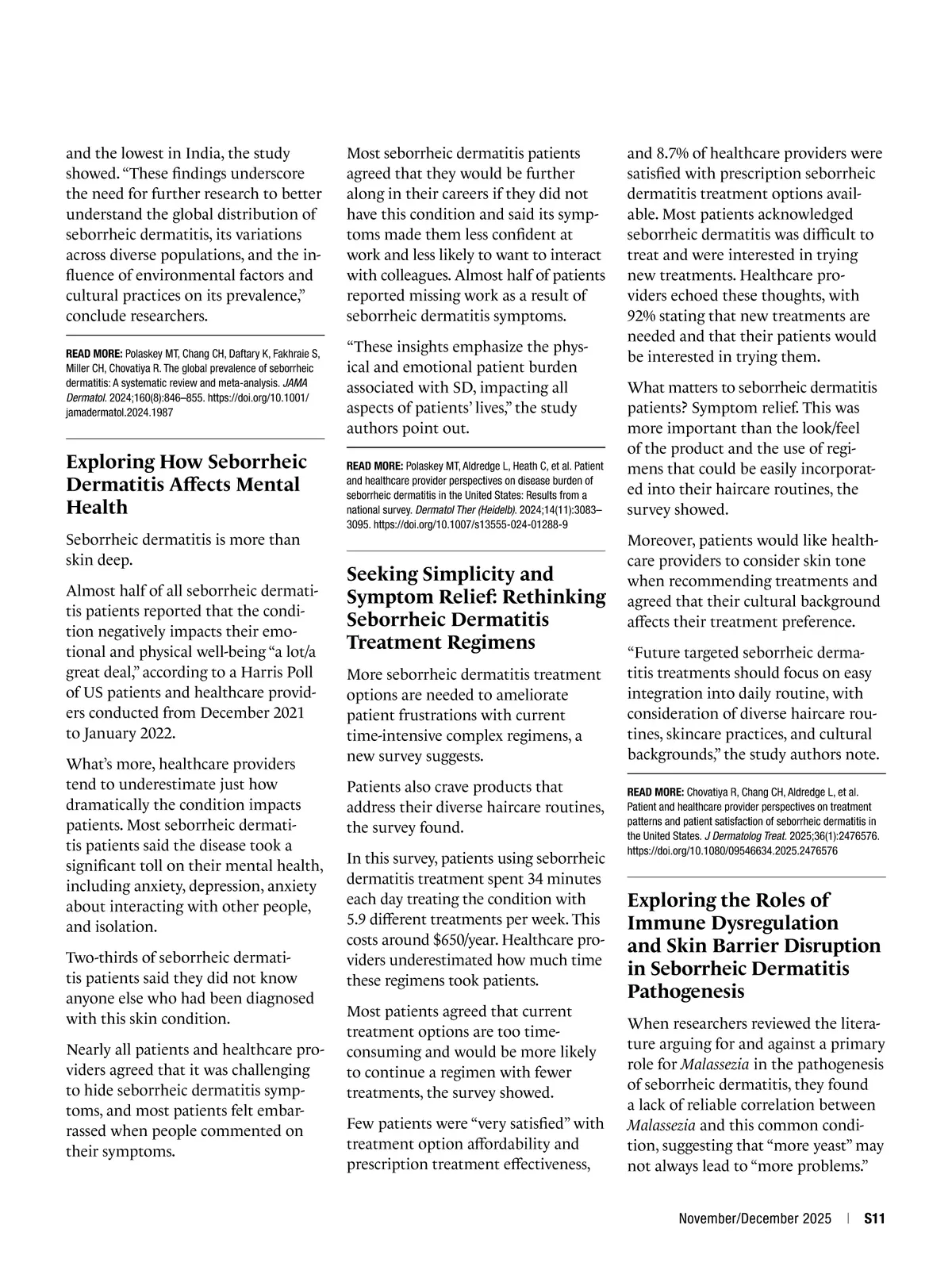 and the lowest in India, the study showed. “These findings underscore the need for further research to better understand the global distribution of seborrheic dermatitis, its variations across diverse populations, and the influence of environmental factors and cultural practices on its prevalence,” conclude researchers.

READ MORE: Polaskey MT, Chang CH, Daftary K, Fakhraie S, Miller CH, Chovatiya R. The global prevalence of seborrheic dermatitis: A systematic review and meta-analysis. JAMA Dermatol. 2024;160(8):846–855. https://doi.org/10.1001/jamadermatol.2024.1987

Exploring How Seborrheic Dermatitis Affects Mental Health

Seborrheic dermatitis is more than skin deep.

Almost half of all seborrheic dermatitis patients reported that the condition negatively impacts their emotional and physical well-being “a lot/a great deal,” according to a Harris Poll of US patients and healthcare providers conducted from December 2021 to January 2022.

What’s more, healthcare providers tend to underestimate just how dramatically the condition impacts patients. Most seborrheic dermatitis patients said the disease took a significant toll on their mental health, including anxiety, depression, anxiety about interacting with other people, and isolation.

Two-thirds of seborrheic dermatitis patients said they did not know anyone else who had been diagnosed with this skin condition.

Nearly all patients and healthcare providers agreed that it was challenging to hide seborrheic dermatitis symptoms, and most patients felt embarrassed when people commented on their symptoms.

Most seborrheic dermatitis patients agreed that they would be further along in their careers if they did not have this condition and said its symptoms made them less confident at work and less likely to want to interact with colleagues. Almost half of patients reported missing work as a result of seborrheic dermatitis symptoms.

“These insights emphasize the physical and emotional patient burden associated with SD, impacting all aspects of patients’ lives,” the study authors point out.

READ MORE: Polaskey MT, Aldredge L, Heath C, et al. Patient and healthcare provider perspectives on disease burden of seborrheic dermatitis in the United States: Results from a national survey. Dermatol Ther (Heidelb). 2024;14(11):3083–3095. https://doi.org/10.1007/s13555-024-01288-9

Seeking Simplicity and Symptom Relief: Rethinking Seborrheic Dermatitis Treatment Regimens

More seborrheic dermatitis treatment options are needed to ameliorate patient frustrations with current time-intensive complex regimens, a new survey suggests.

Patients also crave products that address their diverse haircare routines, the survey found.

In this survey, patients using seborrheic dermatitis treatment spent 34 minutes each day treating the condition with 5.9 different treatments per week. This costs around $650/year. Healthcare providers underestimated how much time these regimens took patients.

Most patients agreed that current treatment options are too time-consuming and would be more likely to continue a regimen with fewer treatments, the survey showed.

Few patients were “very satisfied” with treatment option affordability and prescription treatment effectiveness, and 8.7% of healthcare providers were satisfied with prescription seborrheic dermatitis treatment options available. Most patients acknowledged seborrheic dermatitis was difficult to treat and were interested in trying new treatments. Healthcare providers echoed these thoughts, with 92% stating that new treatments are needed and that their patients would be interested in trying them.

What matters to seborrheic dermatitis patients? Symptom relief. This was more important than the look/feel of the product and the use of regimens that could be easily incorporated into their haircare routines, the survey showed.

Moreover, patients would like healthcare providers to consider skin tone when recommending treatments and agreed that their cultural background affects their treatment preference.

“Future targeted seborrheic dermatitis treatments should focus on easy integration into daily routine, with consideration of diverse haircare routines, skincare practices, and cultural backgrounds,” the study authors note.

READ MORE: Chovatiya R, Chang CH, Aldredge L, et al. Patient and healthcare provider perspectives on treatment patterns and patient satisfaction of seborrheic dermatitis in the United States. J Dermatolog Treat. 2025;36(1):2476576. https://doi.org/10.1080/09546634.2025.2476576

Exploring the Roles of Immune Dysregulation and Skin Barrier Disruption in Seborrheic Dermatitis Pathogenesis

When researchers reviewed the literature arguing for and against a primary role for Malassezia in the pathogenesis of seborrheic dermatitis, they found a lack of reliable correlation between Malassezia and this common condition, suggesting that “more yeast” may not always lead to “more problems.”

November/December 2025 | S11